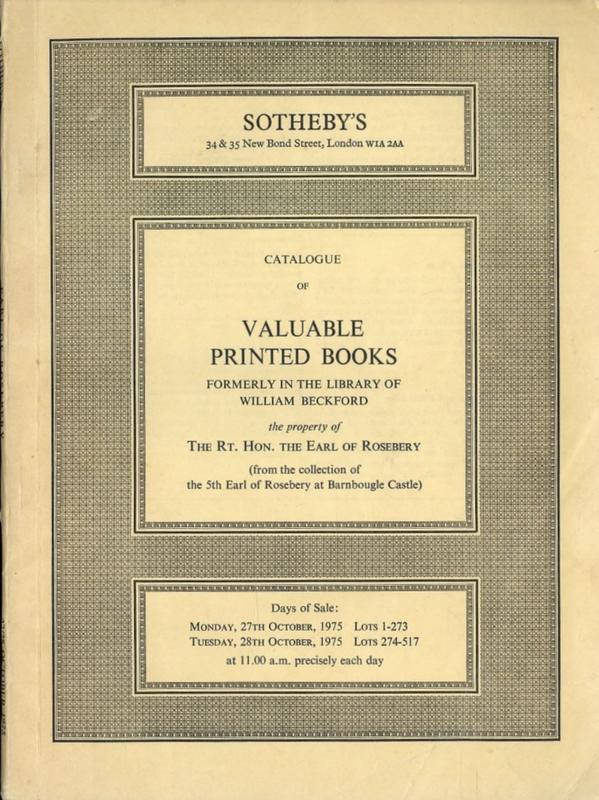 SOTHEBY'S
34 & 35 New Bond Street, London W1A 2AA

CATALOGUE
OF

VALUABLE
PRINTED BOOKS
FORMERLY IN THE LIBRARY OF
WILLIAM BECKFORD

the property of
THE RT. HON. THE EARL OF ROSEBERY

(from the collection of
the 5th Earl of Rosebery at Barnbougle Castle)

Days of Sale:
MONDAY, 27TH OCTOBER, 1975 LOTS 1-273
TUESDAY, 28TH OCTOBER, 1975 LOTS 274-517
at 11.00 a.m. precisely each day